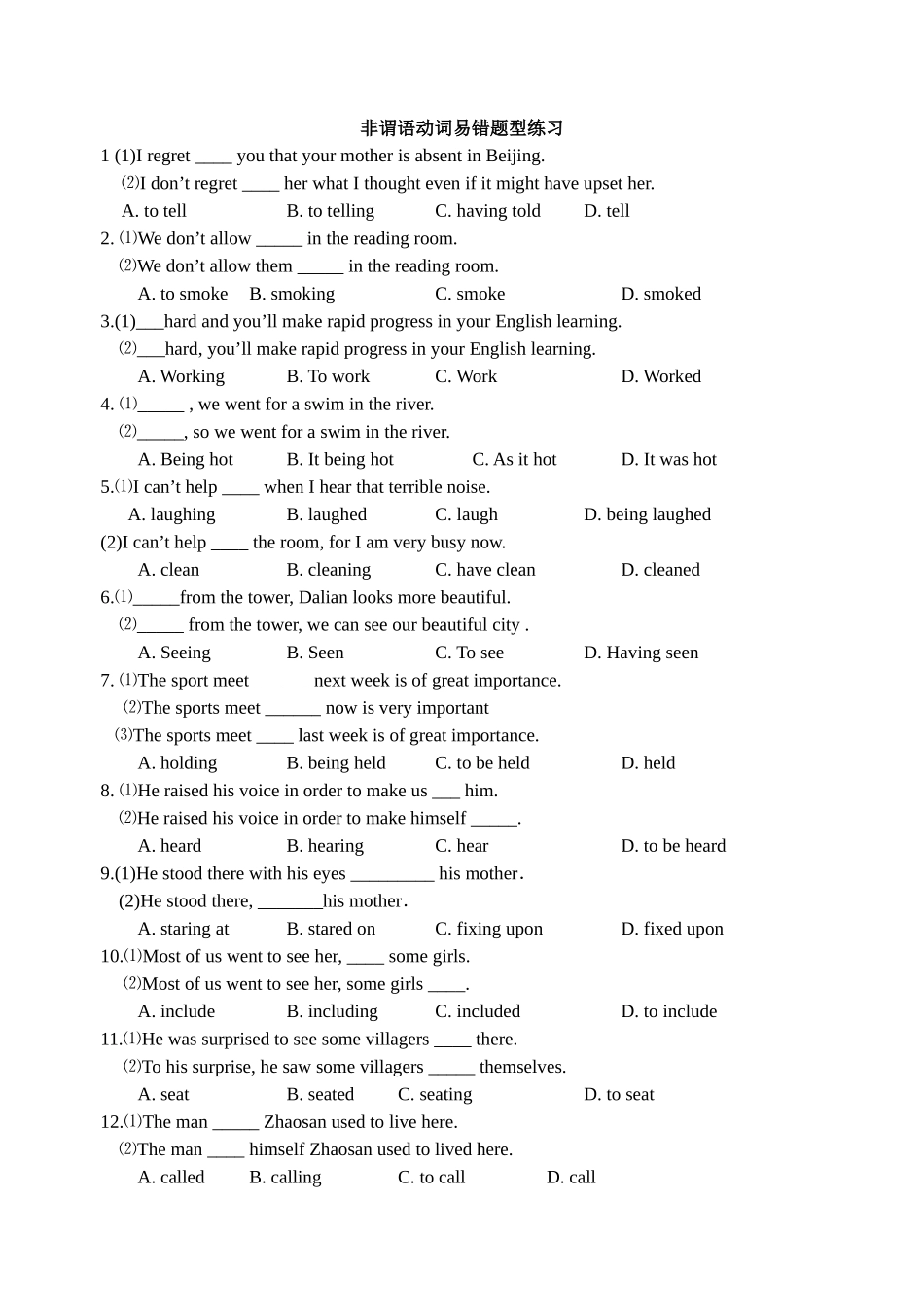 非谓语动词易错题型练习

1 (1)I regret ____ you that your mother is absent in Beijing.

⑵I don't regret ____ her what I thought even if it might have upset her.

A. to tell B. to telling C. having told D. tell

2. ⑴We don't allow ____ in the reading room.

⑵We don't allow them ____ in the reading room.

A. to smoke B. smoking C. smoke D. smoked

3.(1)____hard and you'll make rapid progress in your English learning.

⑵____hard, you'll make rapid progress in your English learning.

A. Working B. To work C. Work D. Worked

4. ⑴____ , we went for a swim in the river.

⑵____, so we went for a swim in the river.

A. Being hot B. It being hot C. As it hot D. It was hot

5.⑴I can't help ____ when I hear that terrible noise.

A. laughing B. laughed C. laugh D. being laughed

(2)I can't help ____ the room, for I am very busy now.

A. clean B. cleaning C. have clean D. cleaned

6.⑴____from the tower, Dalian looks more beautiful.

⑵____ from the tower, we can see our beautiful city .

A. Seeing B. Seen C. To see D. Having seen

7. ⑴The sport meet ____ next week is of great importance.

⑵The sports meet ____ now is very important

⑶The sports meet ____ last week is of great importance.

A. holding B. being held C. to be held D. held

8. ⑴He raised his voice in order to make us ____ him.

⑵He raised his voice in order to make himself ____.

A. heard B. hearing C. hear D. to be heard

9.(1)He stood there with his eyes ____ his mother.

(2)He stood there, ____his mother.

A. staring at B. stared on C. fixing upon D. fixed upon

10.⑴Most of us went to see her, ____ some girls.

⑵Most of us went to see her, some girls ____.

A. include B. including C. included D. to include

11.⑴He was surprised to see some villagers ____ there.

⑵To his surprise, he saw some villagers ____ themselves.

A. seat B. seated C. seating D. to seat

12.⑴The man ____ Zhaosan used to live here.

⑵The man ____ himself Zhaosan used to lived here.

A. called B. calling C. to call D. call